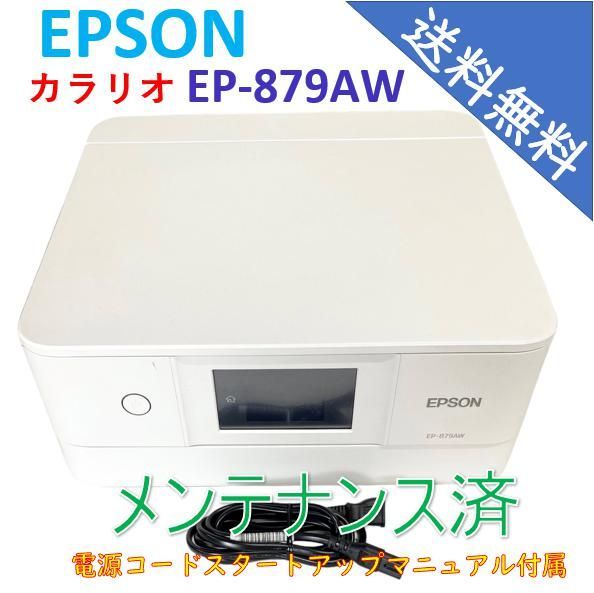 EPSON
カラリオ EP-879AW

送料無料

EPSON
EP-879AW

メンテナンス済
電源コードスタートアップマニュアル付属